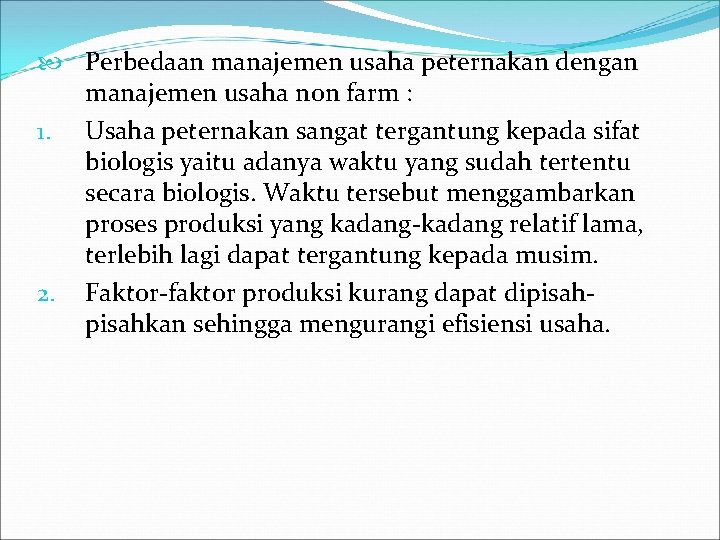 Perbedaan manajemen usaha peternakan dengan manajemen usaha non farm :

1. Usaha peternakan sangat tergantung kepada sifat biologis yaitu adanya waktu yang sudah tertentu secara biologis. Waktu tersebut menggambarkan proses produksi yang kadang-kadang relatif lama, terlebih lagi dapat tergantung kepada musim.

2. Faktor-faktor produksi kurang dapat dipisah-pisahkan sehingga mengurangi efisiensi usaha.